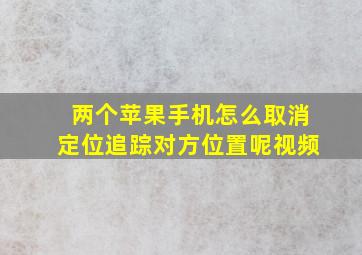 两个苹果手机怎么取消定位追踪对方位置呢视频